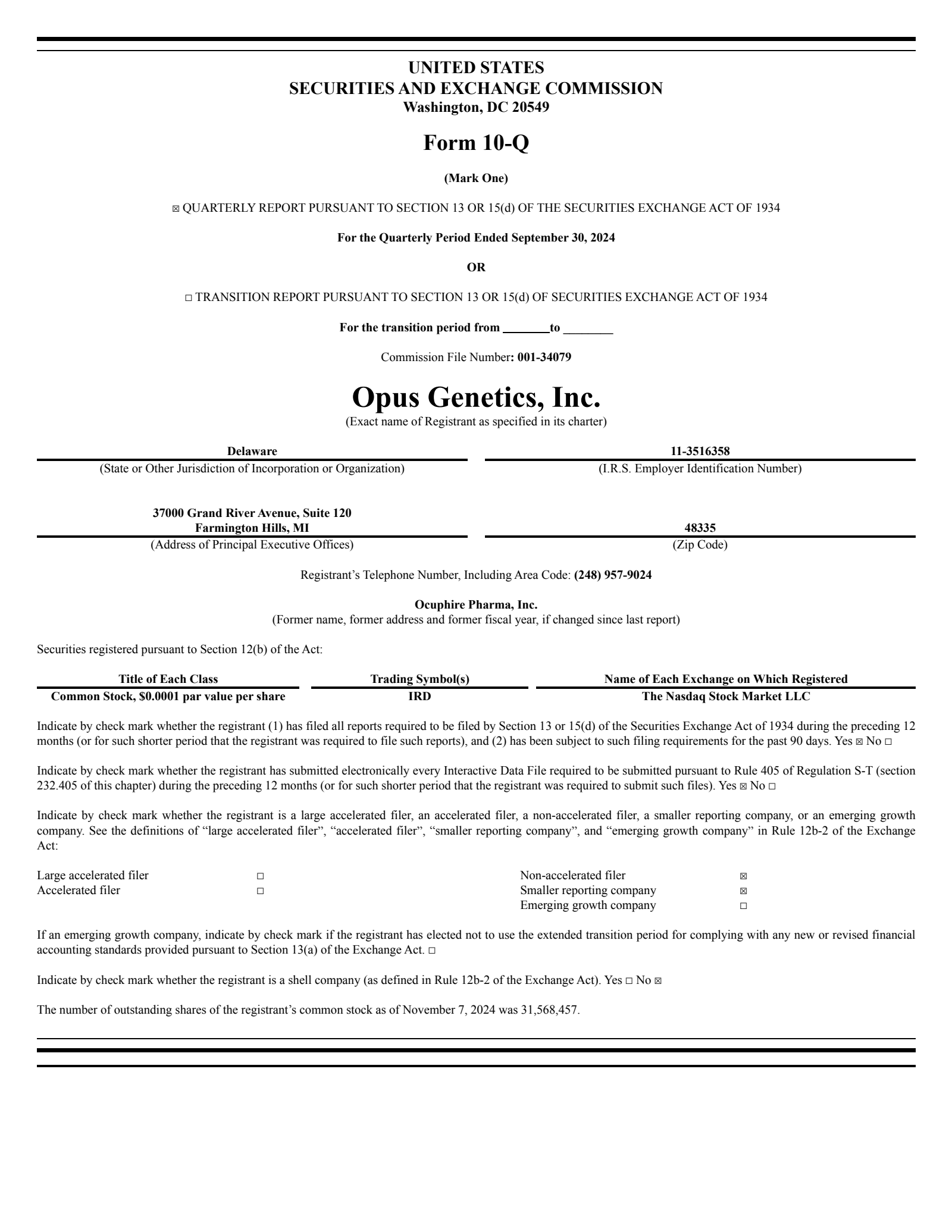 UNITED STATES
SECURITIES AND EXCHANGE COMMISSION
Washington, DC 20549

Form 10-Q

(Mark One)

☑ QUARTERLY REPORT PURSUANT TO SECTION 13 OR 15(d) OF THE SECURITIES EXCHANGE ACT OF 1934

For the Quarterly Period Ended September 30, 2024

OR

☐ TRANSITION REPORT PURSUANT TO SECTION 13 OR 15(d) OF SECURITIES EXCHANGE ACT OF 1934

For the transition period from ____ to ____

Commission File Number: 001-34079

Opus Genetics, Inc.
(Exact name of Registrant as specified in its charter)

Delaware
(State or Other Jurisdiction of Incorporation or Organization)

11-3516358
(I.R.S. Employer Identification Number)

37000 Grand River Avenue, Suite 120
Farmington Hills, MI
(Address of Principal Executive Offices)

48335
(Zip Code)

Registrant's Telephone Number, Including Area Code: (248) 957-9024

Ocuphire Pharma, Inc.
(Former name, former address and former fiscal year, if changed since last report)

Securities registered pursuant to Section 12(b) of the Act:

| Title of Each Class | Trading Symbol(s) | Name of Each Exchange on Which Registered |
|---|---|---|
| Common Stock, $0.0001 par value per share | IRD | The Nasdaq Stock Market LLC |

Indicate by check mark whether the registrant (1) has filed all reports required to be filed by Section 13 or 15(d) of the Securities Exchange Act of 1934 during the preceding 12 months (or for such shorter period that the registrant was required to file such reports), and (2) has been subject to such filing requirements for the past 90 days. Yes ☑ No ☐

Indicate by check mark whether the registrant has submitted electronically every Interactive Data File required to be submitted pursuant to Rule 405 of Regulation S-T (section 232.405 of this chapter) during the preceding 12 months (or for such shorter period that the registrant was required to submit such files). Yes ☑ No ☐

Indicate by check mark whether the registrant is a large accelerated filer, an accelerated filer, a non-accelerated filer, a smaller reporting company, or an emerging growth company. See the definitions of "large accelerated filer", "accelerated filer", "smaller reporting company", and "emerging growth company" in Rule 12b-2 of the Exchange Act:

Large accelerated filer ☐
Accelerated filer ☐
Non-accelerated filer ☑
Smaller reporting company ☑
Emerging growth company ☐

If an emerging growth company, indicate by check mark if the registrant has elected not to use the extended transition period for complying with any new or revised financial accounting standards provided pursuant to Section 13(a) of the Exchange Act. ☐

Indicate by check mark whether the registrant is a shell company (as defined in Rule 12b-2 of the Exchange Act). Yes ☐ No ☑

The number of outstanding shares of the registrant's common stock as of November 7, 2024 was 31,568,457.